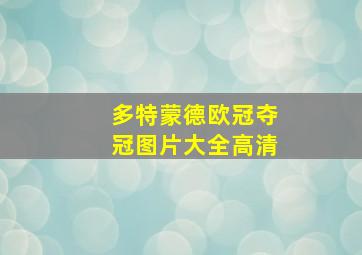 多特蒙德欧冠夺冠图片大全高清